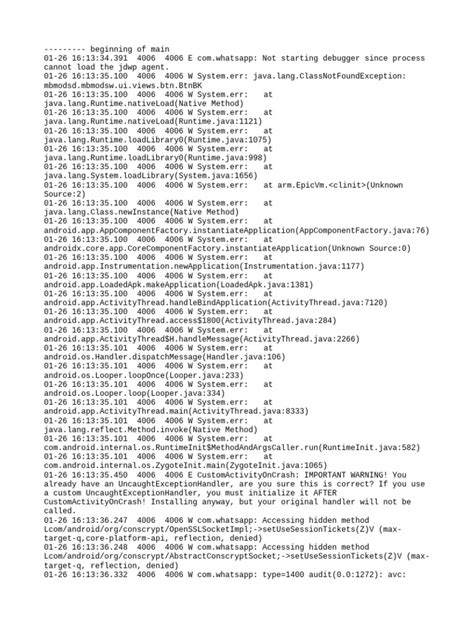 --------- beginning of main
01-26 16:13:34.391 4006 4006 E com.whatsapp: Not starting debugger since process cannot load the jdwp agent.
01-26 16:13:35.100 4006 4006 W System.err: java.lang.ClassNotFoundException: mbmodsd.mbmodsw.ui.views.btn.BtnBK
01-26 16:13:35.100 4006 4006 W System.err: at java.lang.Runtime.nativeLoad(Native Method)
01-26 16:13:35.100 4006 4006 W System.err: at java.lang.Runtime.nativeLoad(Runtime.java:1121)
01-26 16:13:35.100 4006 4006 W System.err: at java.lang.Runtime.loadLibrary0(Runtime.java:1075)
01-26 16:13:35.100 4006 4006 W System.err: at java.lang.Runtime.loadLibrary0(Runtime.java:998)
01-26 16:13:35.100 4006 4006 W System.err: at java.lang.System.loadLibrary(System.java:1656)
01-26 16:13:35.100 4006 4006 W System.err: at arm.EpicVm.<clinit>(Unknown Source:2)
01-26 16:13:35.100 4006 4006 W System.err: at java.lang.Class.newInstance(Native Method)
01-26 16:13:35.100 4006 4006 W System.err: at android.app.AppComponentFactory.instantiateApplication(AppComponentFactory.java:76)
01-26 16:13:35.100 4006 4006 W System.err: at androidx.core.app.CoreComponentFactory.instantiateApplication(Unknown Source:0)
01-26 16:13:35.100 4006 4006 W System.err: at android.app.Instrumentation.newApplication(Instrumentation.java:1177)
01-26 16:13:35.100 4006 4006 W System.err: at android.app.LoadedApk.makeApplication(LoadedApk.java:1381)
01-26 16:13:35.100 4006 4006 W System.err: at android.app.ActivityThread.handleBindApplication(ActivityThread.java:7120)
01-26 16:13:35.100 4006 4006 W System.err: at android.app.ActivityThread.access$1800(ActivityThread.java:284)
01-26 16:13:35.100 4006 4006 W System.err: at android.app.ActivityThread$H.handleMessage(ActivityThread.java:2266)
01-26 16:13:35.101 4006 4006 W System.err: at android.os.Handler.dispatchMessage(Handler.java:106)
01-26 16:13:35.101 4006 4006 W System.err: at android.os.Looper.loopOnce(Looper.java:233)
01-26 16:13:35.101 4006 4006 W System.err: at android.os.Looper.loop(Looper.java:334)
01-26 16:13:35.101 4006 4006 W System.err: at android.app.ActivityThread.main(ActivityThread.java:8333)
01-26 16:13:35.101 4006 4006 W System.err: at java.lang.reflect.Method.invoke(Native Method)
01-26 16:13:35.101 4006 4006 W System.err: at com.android.internal.os.RuntimeInit$MethodAndArgsCaller.run(RuntimeInit.java:582)
01-26 16:13:35.101 4006 4006 W System.err: at com.android.internal.os.ZygoteInit.main(ZygoteInit.java:1065)
01-26 16:13:35.450 4006 4006 E CustomActivityOnCrash: IMPORTANT WARNING! You already have an UncaughtExceptionHandler, are you sure this is correct? If you use a custom UncaughtExceptionHandler, you must initialize it AFTER CustomActivityOnCrash! Installing anyway, but your original handler will not be called.
01-26 16:13:36.247 4006 4006 W com.whatsapp: Accessing hidden method Lcom/android/org/conscrypt/OpenSSLSocketImpl;->setUseSessionTickets(Z)V (max-target-q,core-platform-api, reflection, denied)
01-26 16:13:36.248 4006 4006 W com.whatsapp: Accessing hidden method Lcom/android/org/conscrypt/AbstractConscryptSocket;->setUseSessionTickets(Z)V (max-target-q, reflection, denied)
01-26 16:13:36.332 4006 4006 W com.whatsapp: type=1400 audit(0.0:1272): avc: